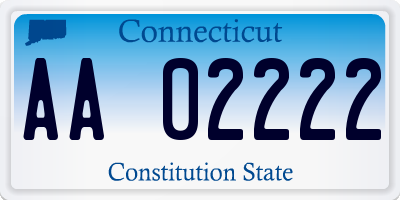 Connecticut

AA 02222

Constitution State